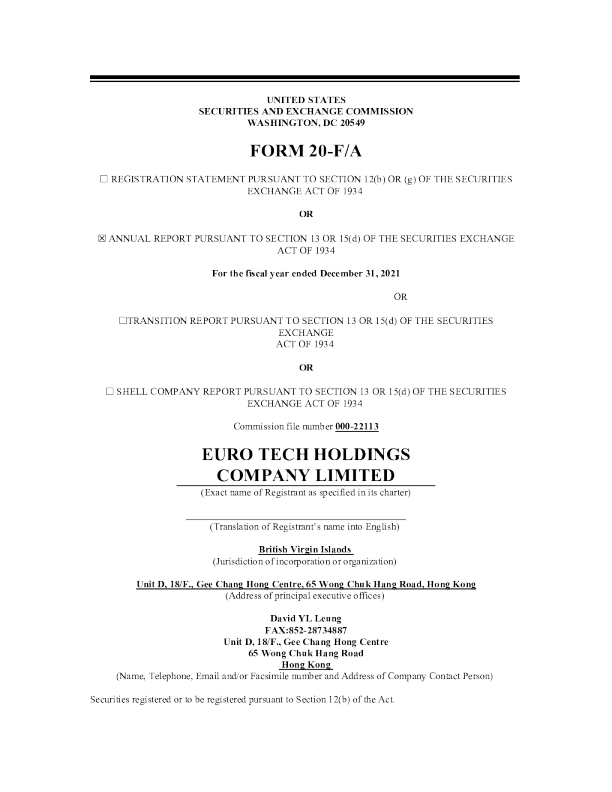 UNITED STATES
SECURITIES AND EXCHANGE COMMISSION
WASHINGTON, DC 20549

FORM 20-F/A

☐ REGISTRATION STATEMENT PURSUANT TO SECTION 12(b) OR (g) OF THE SECURITIES EXCHANGE ACT OF 1934

OR

☒ ANNUAL REPORT PURSUANT TO SECTION 13 OR 15(d) OF THE SECURITIES EXCHANGE ACT OF 1934

For the fiscal year ended December 31, 2021

OR

☐TRANSITION REPORT PURSUANT TO SECTION 13 OR 15(d) OF THE SECURITIES EXCHANGE ACT OF 1934

OR

☐ SHELL COMPANY REPORT PURSUANT TO SECTION 13 OR 15(d) OF THE SECURITIES EXCHANGE ACT OF 1934

Commission file number 000-22113

EURO TECH HOLDINGS COMPANY LIMITED
(Exact name of Registrant as specified in its charter)

(Translation of Registrant's name into English)

British Virgin Islands
(Jurisdiction of incorporation or organization)

Unit D, 18/F., Gee Chang Hong Centre, 65 Wong Chuk Hang Road, Hong Kong
(Address of principal executive offices)

David YL Leung
FAX:852-28734887
Unit D, 18/F., Gee Chang Hong Centre
65 Wong Chuk Hang Road
Hong Kong
(Name, Telephone, Email and/or Facsimile number and Address of Company Contact Person)

Securities registered or to be registered pursuant to Section 12(b) of the Act.